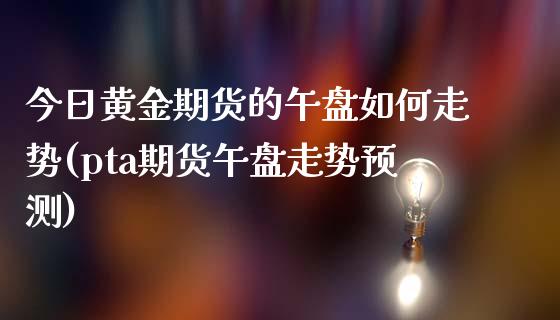 今日黄金期货的午盘如何走势(pta期货午盘走势预测)